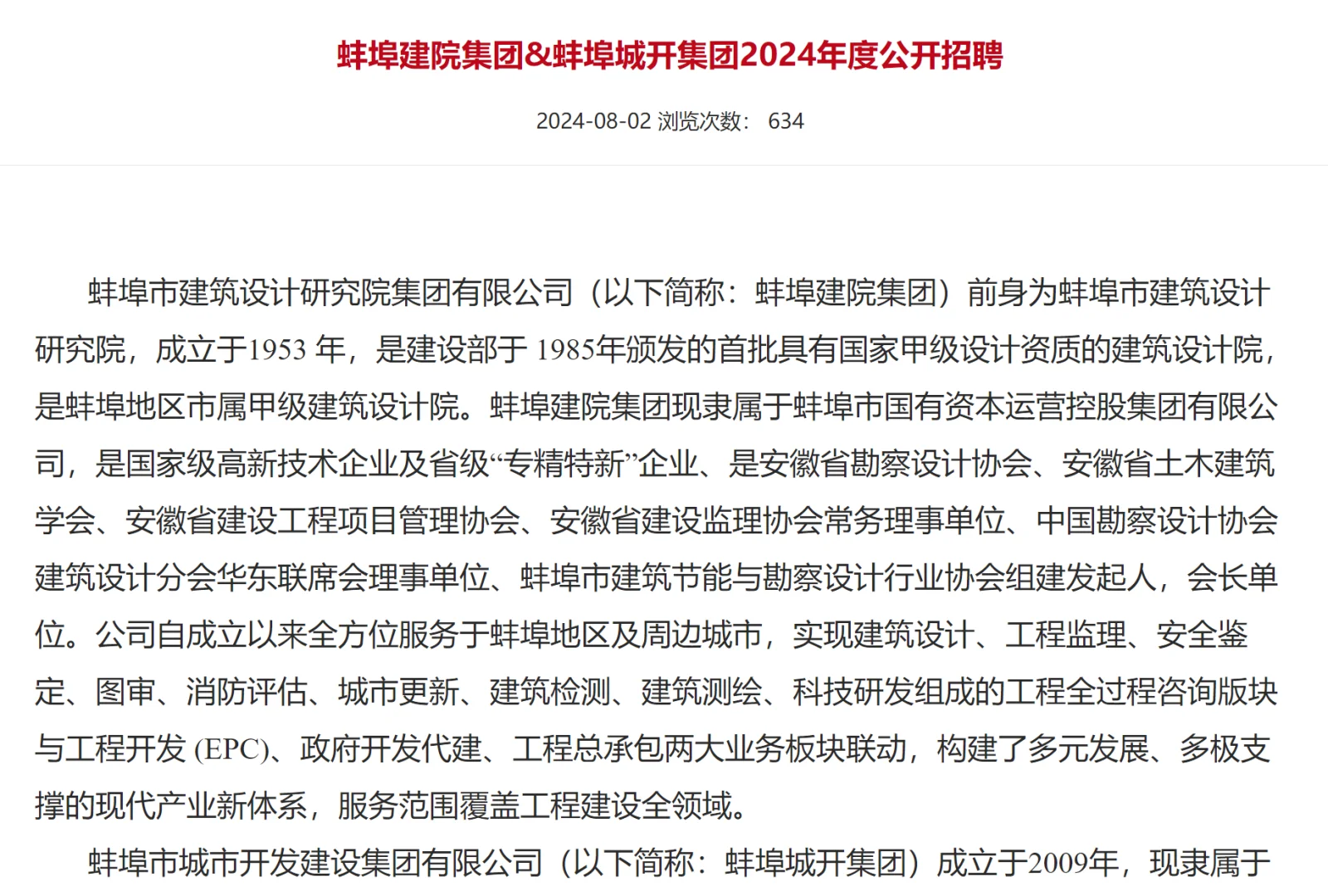 蚌埠建院集团&蚌埠城开集团2024年度公开招聘

2024-08-02 浏览次数： 634

蚌埠市建筑设计研究院集团有限公司（以下简称：蚌埠建院集团）前身为蚌埠市建筑设计研究院，成立于1953 年，是建设部于 1985年颁发的首批具有国家甲级设计资质的建筑设计院，是蚌埠地区市属甲级建筑设计院。蚌埠建院集团现隶属于蚌埠市国有资本运营控股集团有限公司，是国家级高新技术企业及省级“专精特新”企业、是安徽省勘察设计协会、安徽省土木建筑学会、安徽省建设工程项目管理协会、安徽省建设监理协会常务理事单位、中国勘察设计协会建筑设计分会华东联席会理事单位、蚌埠市建筑节能与勘察设计行业协会组建发起人，会长单位。公司自成立以来全方位服务于蚌埠地区及周边城市，实现建筑设计、工程监理、安全鉴定、图审、消防评估、城市更新、建筑检测、建筑测绘、科技研发组成的工程全过程咨询版块与工程开发 (EPC)、政府开发代建、工程总承包两大业务板块联动，构建了多元发展、多极支撑的现代产业新体系，服务范围覆盖工程建设全领域。

蚌埠市城市开发建设集团有限公司（以下简称：蚌埠城开集团）成立于2009年，现隶属于